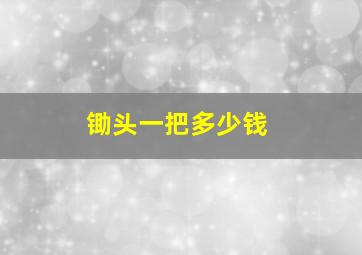 锄头一把多少钱